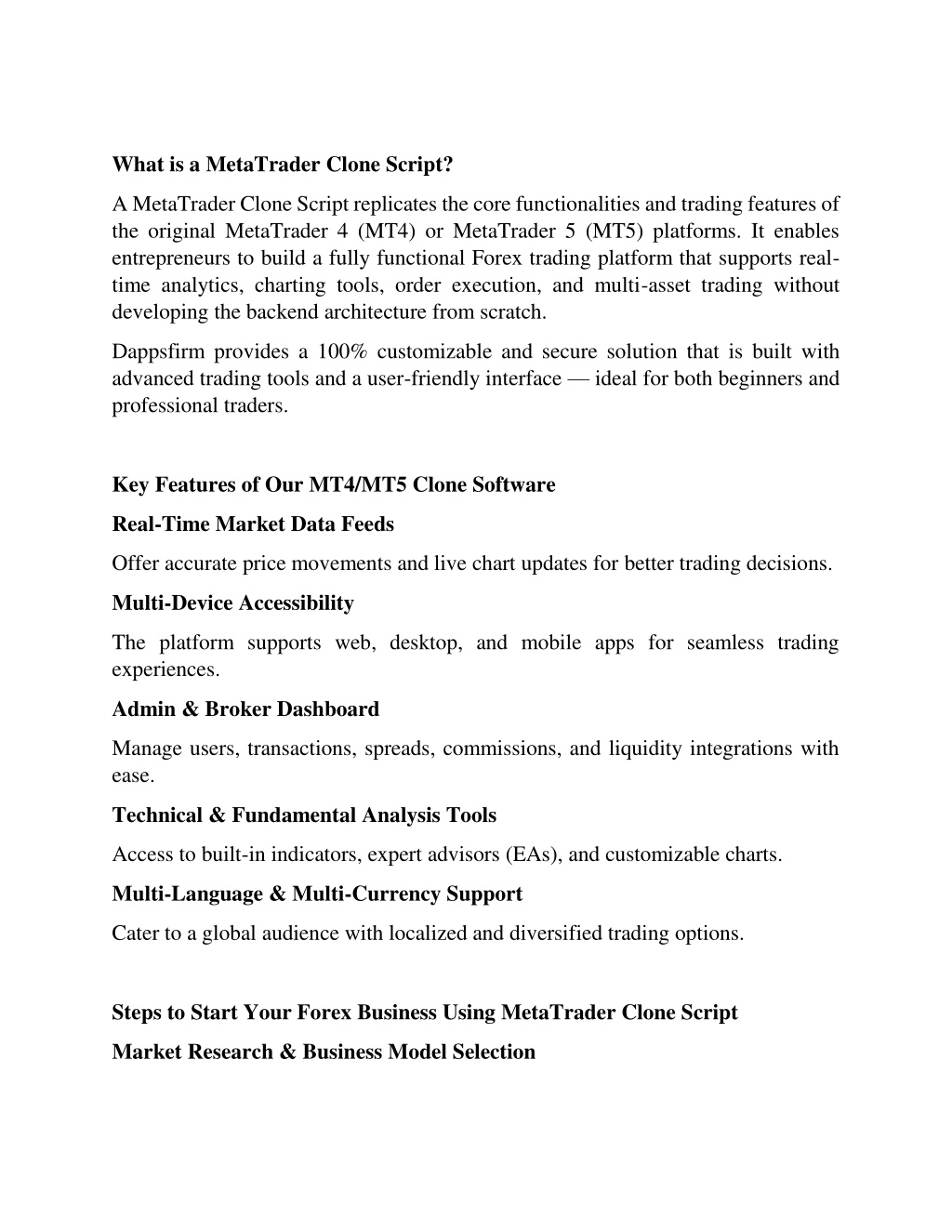 What is a MetaTrader Clone Script?

A MetaTrader Clone Script replicates the core functionalities and trading features of the original MetaTrader 4 (MT4) or MetaTrader 5 (MT5) platforms. It enables entrepreneurs to build a fully functional Forex trading platform that supports real-time analytics, charting tools, order execution, and multi-asset trading without developing the backend architecture from scratch.

Dappsfirm provides a 100% customizable and secure solution that is built with advanced trading tools and a user-friendly interface — ideal for both beginners and professional traders.

Key Features of Our MT4/MT5 Clone Software

Real-Time Market Data Feeds

Offer accurate price movements and live chart updates for better trading decisions.

Multi-Device Accessibility

The platform supports web, desktop, and mobile apps for seamless trading experiences.

Admin & Broker Dashboard

Manage users, transactions, spreads, commissions, and liquidity integrations with ease.

Technical & Fundamental Analysis Tools

Access to built-in indicators, expert advisors (EAs), and customizable charts.

Multi-Language & Multi-Currency Support

Cater to a global audience with localized and diversified trading options.

Steps to Start Your Forex Business Using MetaTrader Clone Script

Market Research & Business Model Selection